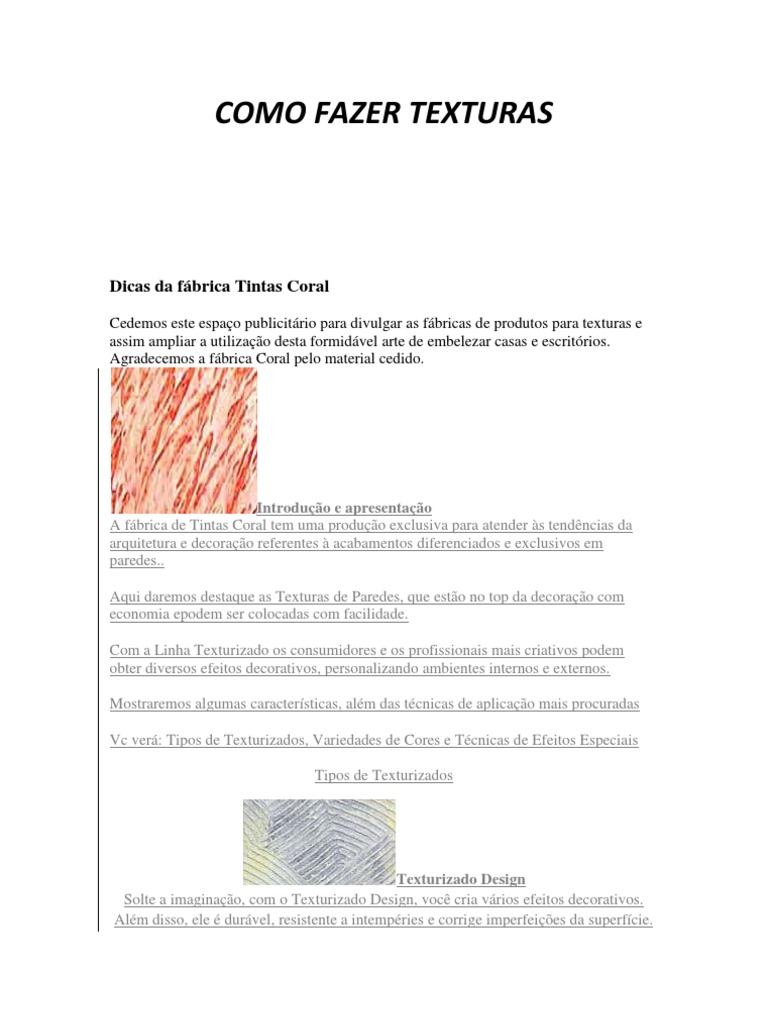 COMO FAZER TEXTURAS

Dicas da fábrica Tintas Coral

Cedemos este espaço publicitário para divulgar as fábricas de produtos para texturas e assim ampliar a utilização desta formidável arte de embelezar casas e escritórios. Agradecemos a fábrica Coral pelo material cedido.

Introdução e apresentação
A fábrica de Tintas Coral tem uma produção exclusiva para atender às tendências da arquitetura e decoração referentes à acabamentos diferenciados e exclusivos em paredes..

Aqui daremos destaque as Texturas de Paredes, que estão no top da decoração com economia epodem ser colocadas com facilidade.

Com a Linha Texturizado os consumidores e os profissionais mais criativos podem obter diversos efeitos decorativos, personalizando ambientes internos e externos.

Mostraremos algumas características, além das técnicas de aplicação mais procuradas

Vc verá: Tipos de Texturizados, Variedades de Cores e Técnicas de Efeitos Especiais

Tipos de Texturizados

Texturizado Design
Solte a imaginação, com o Texturizado Design, você cria vários efeitos decorativos. Além disso, ele é durável, resistente a intempéries e corrige imperfeições da superfície.